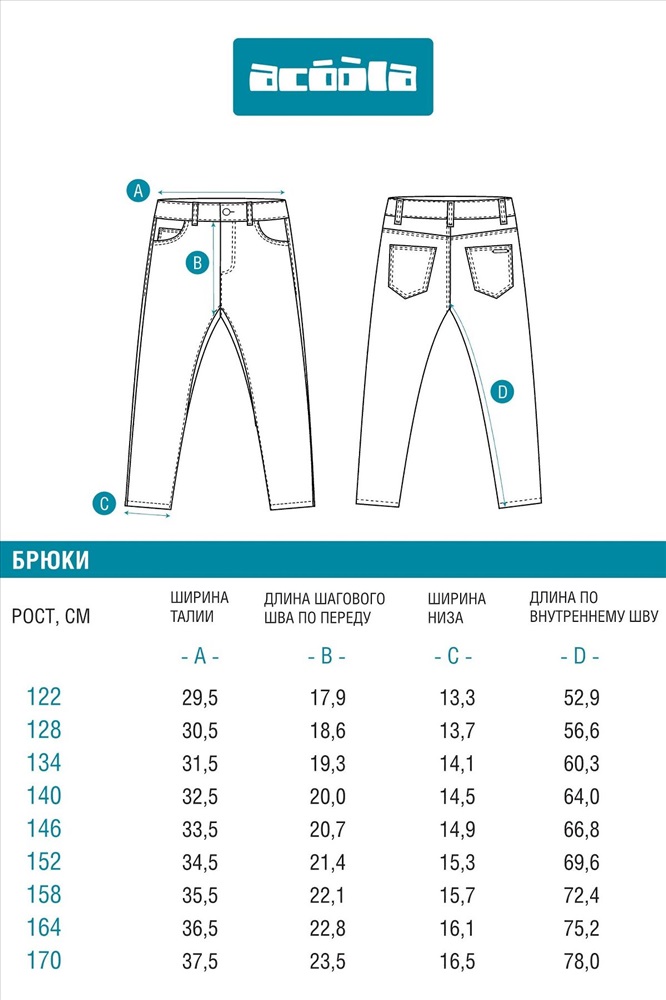 acoola

A

B

C

D

БРЮКИ

| РОСТ, СМ | ШИРИНА ТАЛИИ | ДЛИНА ШАГОВОГО ШВА ПО ПЕРЕДУ | ШИРИНА НИЗА | ДЛИНА ПО ВНУТРЕННЕМУ ШВУ |
|---|---|---|---|---|
| | - A - | - B - | - C - | - D - |
| 122 | 29,5 | 17,9 | 13,3 | 52,9 |
| 128 | 30,5 | 18,6 | 13,7 | 56,6 |
| 134 | 31,5 | 19,3 | 14,1 | 60,3 |
| 140 | 32,5 | 20,0 | 14,5 | 64,0 |
| 146 | 33,5 | 20,7 | 14,9 | 66,8 |
| 152 | 34,5 | 21,4 | 15,3 | 69,6 |
| 158 | 35,5 | 22,1 | 15,7 | 72,4 |
| 164 | 36,5 | 22,8 | 16,1 | 75,2 |
| 170 | 37,5 | 23,5 | 16,5 | 78,0 |